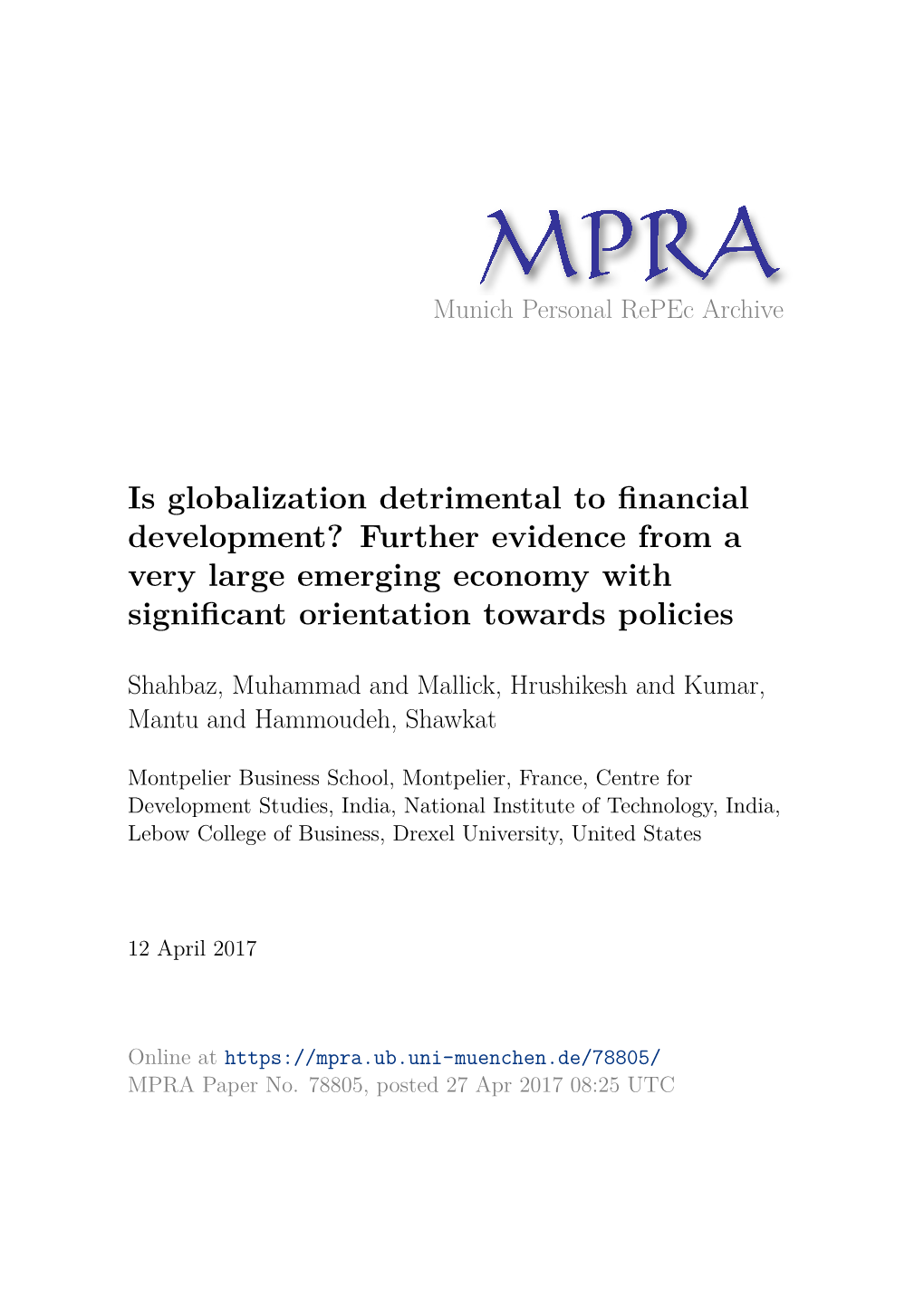 MPRA
Munich Personal RePEc Archive

Is globalization detrimental to financial development? Further evidence from a very large emerging economy with significant orientation towards policies

Shahbaz, Muhammad and Mallick, Hrushikesh and Kumar, Mantu and Hammoudeh, Shawkat

Montpelier Business School, Montpelier, France, Centre for Development Studies, India, National Institute of Technology, India, Lebow College of Business, Drexel University, United States

12 April 2017

Online at https://mpra.ub.uni-muenchen.de/78805/
MPRA Paper No. 78805, posted 27 Apr 2017 08:25 UTC